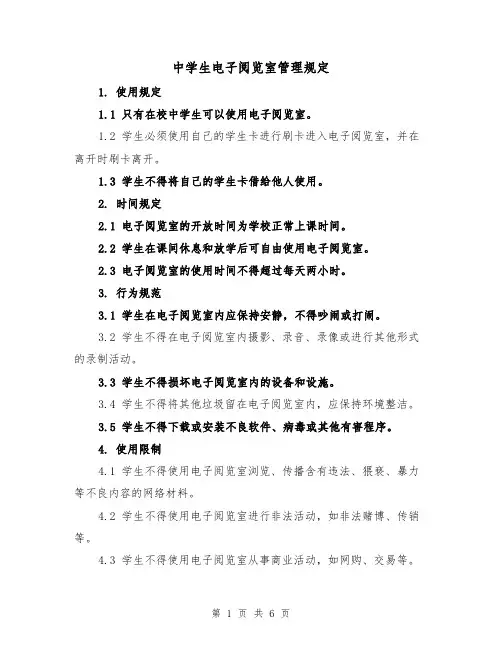 中学生电子阅览室管理规定

1. 使用规定

1.1 只有在校中学生可以使用电子阅览室。

1.2 学生必须使用自己的学生卡进行刷卡进入电子阅览室，并在离开时刷卡离开。

1.3 学生不得将自己的学生卡借给他人使用。

2. 时间规定

2.1 电子阅览室的开放时间为学校正常上课时间。

2.2 学生在课间休息和放学后可自由使用电子阅览室。

2.3 电子阅览室的使用时间不得超过每天两小时。

3. 行为规范

3.1 学生在电子阅览室内应保持安静，不得吵闹或打闹。

3.2 学生不得在电子阅览室内摄影、录音、录像或进行其他形式的录制活动。

3.3 学生不得损坏电子阅览室内的设备和设施。

3.4 学生不得将其他垃圾留在电子阅览室内，应保持环境整洁。

3.5 学生不得下载或安装不良软件、病毒或其他有害程序。

4. 使用限制

4.1 学生不得使用电子阅览室浏览、传播含有违法、猥亵、暴力等不良内容的网络材料。

4.2 学生不得使用电子阅览室进行非法活动，如非法赌博、传销等。

4.3 学生不得使用电子阅览室从事商业活动，如网购、交易等。

第 1 页 共 6 页